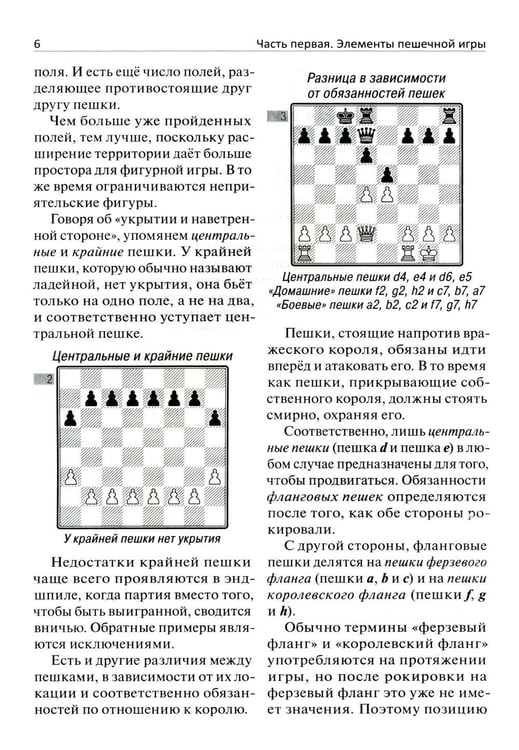 6 Часть первая. Элементы пешечной игры

поля. И есть ещё число полей, разделяющее противостоящие друг другу пешки.

Чем больше уже пройденных полей, тем лучше, поскольку расширение территории даёт больше простора для фигурной игры. В то же время ограничиваются неприятельские фигуры.

Говоря об «укрытии и наветренной стороне», упомянем центральные и крайние пешки. У крайней пешки, которую обычно называют ладейной, нет укрытия, она бьёт только на одно поле, а не на два, и соответственно уступает центральной пешке.

Центральные и крайние пешки

2

У крайней пешки нет укрытия

Недостатки крайней пешки чаще всего проявляются в эндшпиле, когда партия вместо того, чтобы быть выигранной, сводится вничью. Обратные примеры являются исключениями.

Есть и другие различия между пешками, в зависимости от их локации и соответственно обязанностей по отношению к королю.

Разница в зависимости от обязанностей пешек

3

Центральные пешки d4, e4 и d6, e5
«Домашние» пешки f2, g2, h2 и c7, b7, a7
«Боевые» пешки a2, b2, c2 и f7, g7, h7

Пешки, стоящие напротив вражеского короля, обязаны идти вперёд и атаковать его. В то время как пешки, прикрывающие собственного короля, должны стоять смирно, охраняя его.

Соответственно, лишь центральные пешки (пешка d и пешка e) в любом случае предназначены для того, чтобы продвигаться. Обязанности фланговых пешек определяются после того, как обе стороны рокировали.

С другой стороны, фланговые пешки делятся на пешки ферзевого фланга (пешки a, b и c) и на пешки королевского фланга (пешки f, g и h).

Обычно термины «ферзевый фланг» и «королевский фланг» употребляются на протяжении игры, но после рокировки на ферзевый фланг это уже не имеет значения. Поэтому позицию